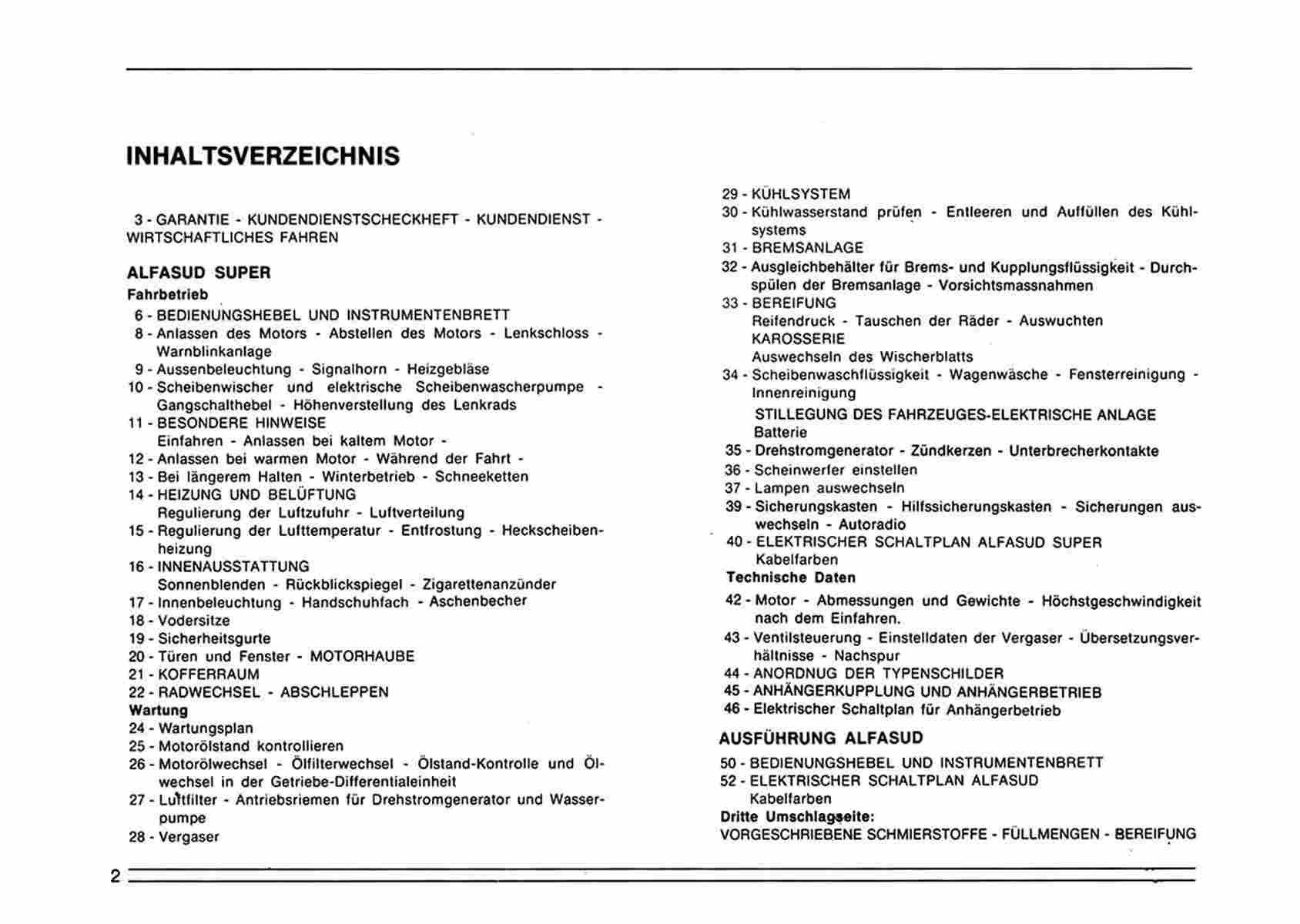 INHALTSVERZEICHNIS

3 - GARANTIE - KUNDENDIENSTSCHECKHEFT - KUNDENDIENST - WIRTSCHAFTLICHES FAHREN

ALFASUD SUPER
Fahrbetrieb
6 - BEDIENUNGSHEBEL UND INSTRUMENTENBRETT
8 - Anlassen des Motors - Abstellen des Motors - Lenkschloss - Warnblinkanlage
9 - Aussenbeleuchtung - Signalhorn - Heizgebläse
10 - Scheibenwischer und elektrische Scheibenwascherpumpe - Gangschalthebel - Höhenverstellung des Lenkrads
11 - BESONDERE HINWEISE
Einfahren - Anlassen bei kaltem Motor -
12 - Anlassen bei warmen Motor - Während der Fahrt -
13 - Bei längerem Halten - Winterbetrieb - Schneeketten
14 - HEIZUNG UND BELÜFTUNG
Regulierung der Luftzufuhr - Luftverteilung
15 - Regulierung der Lufttemperatur - Entfrostung - Heckscheibenheizung
16 - INNENAUSSTATTUNG
Sonnenblenden - Rückblickspiegel - Zigarettenanzünder
17 - Innenbeleuchtung - Handschuhfach - Aschenbecher
18 - Vodersitze
19 - Sicherheitsgurte
20 - Türen und Fenster - MOTORHAUBE
21 - KOFFERRAUM
22 - RADWECHSEL - ABSCHLEPPEN
Wartung
24 - Wartungsplan
25 - Motorölstand kontrollieren
26 - Motorölwechsel - Ölfilterwechsel - Ölstand-Kontrolle und Ölwechsel in der Getriebe-Differentialeinheit
27 - Luftfilter - Antriebsriemen für Drehstromgenerator und Wasserpumpe
28 - Vergaser

29 - KÜHLSYSTEM
30 - Kühlwasserstand prüfen - Entleeren und Auffüllen des Kühlsystems
31 - BREMSANLAGE
32 - Ausgleichbehälter für Brems- und Kupplungsflüssigkeit - Durchspülen der Bremsanlage - Vorsichtsmassnahmen
33 - BEREIFUNG
Reifendruck - Tauschen der Räder - Auswuchten
KAROSSERIE
Auswechseln des Wischerblatts
34 - Scheibenwaschflüssigkeit - Wagenwäsche - Fensterreinigung - Innenreinigung
STILLEGUNG DES FAHRZEUGES-ELEKTRISCHE ANLAGE
Batterie
35 - Drehstromgenerator - Zündkerzen - Unterbrecherkontakte
36 - Scheinwerfer einstellen
37 - Lampen auswechseln
39 - Sicherungskasten - Hilfssicherungskasten - Sicherungen auswechseln - Autoradio
40 - ELEKTRISCHER SCHALTPLAN ALFASUD SUPER
Kabelfarben
Technische Daten
42 - Motor - Abmessungen und Gewichte - Höchstgeschwindigkeit nach dem Einfahren.
43 - Ventilsteuerung - Einstelldaten der Vergaser - Übersetzungsverhältnisse - Nachspur
44 - ANORDNUG DER TYPENSCHILDER
45 - ANHÄNGERKUPPLUNG UND ANHÄNGERBETRIEB
46 - Elektrischer Schaltplan für Anhängerbetrieb

AUSFÜHRUNG ALFASUD
50 - BEDIENUNGSHEBEL UND INSTRUMENTENBRETT
52 - ELEKTRISCHER SCHALTPLAN ALFASUD
Kabelfarben
Dritte Umschlagseite:
VORGESCHRIEBENE SCHMIERSTOFFE - FÜLLMENGEN - BEREIFUNG

2